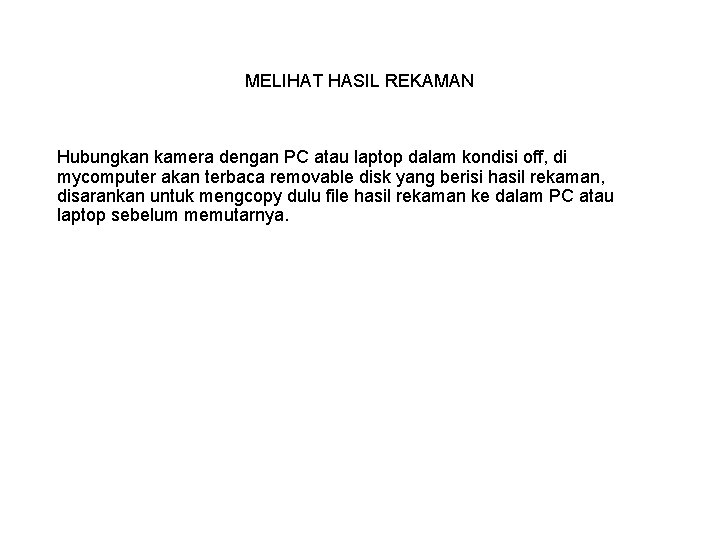 MELIHAT HASIL REKAMAN

Hubungkan kamera dengan PC atau laptop dalam kondisi off, di mycomputer akan terbaca removable disk yang berisi hasil rekaman, disarankan untuk mengcopy dulu file hasil rekaman ke dalam PC atau laptop sebelum memutarnya.